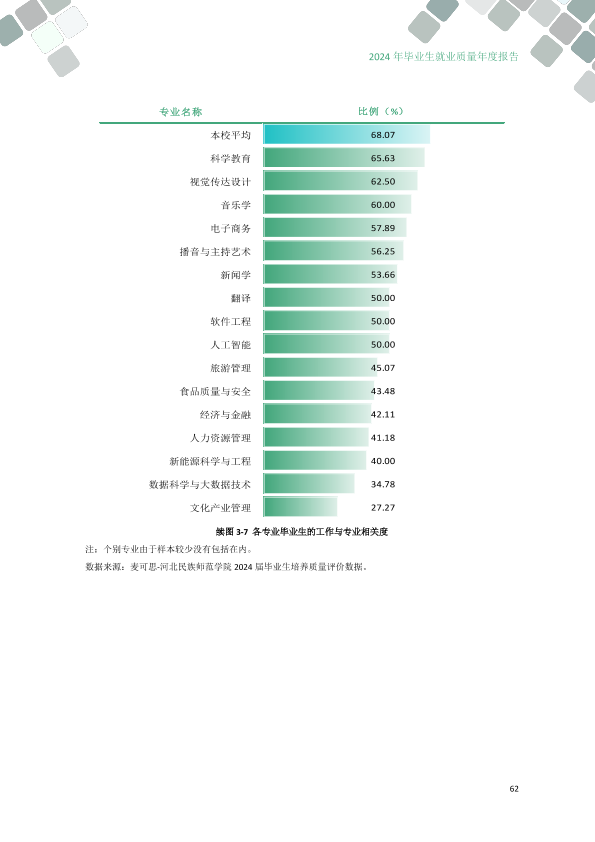 2024年毕业生就业质量年度报告

| 专业名称 | 比例（%） |
|---|---|
| 本校平均 | 68.07 |
| 科学教育 | 65.63 |
| 视觉传达设计 | 62.50 |
| 音乐学 | 60.00 |
| 电子商务 | 57.89 |
| 播音与主持艺术 | 56.25 |
| 新闻学 | 53.66 |
| 翻译 | 50.00 |
| 软件工程 | 50.00 |
| 人工智能 | 50.00 |
| 旅游管理 | 45.07 |
| 食品质量与安全 | 43.48 |
| 经济与金融 | 42.11 |
| 人力资源管理 | 41.18 |
| 新能源科学与工程 | 40.00 |
| 数据科学与大数据技术 | 34.78 |
| 文化产业管理 | 27.27 |

续图3-7 各专业毕业生的工作与专业相关度

注：个别专业由于样本较少没有包括在内。

数据来源：麦可思-河北民族师范学院2024届毕业生培养质量评价数据。

62